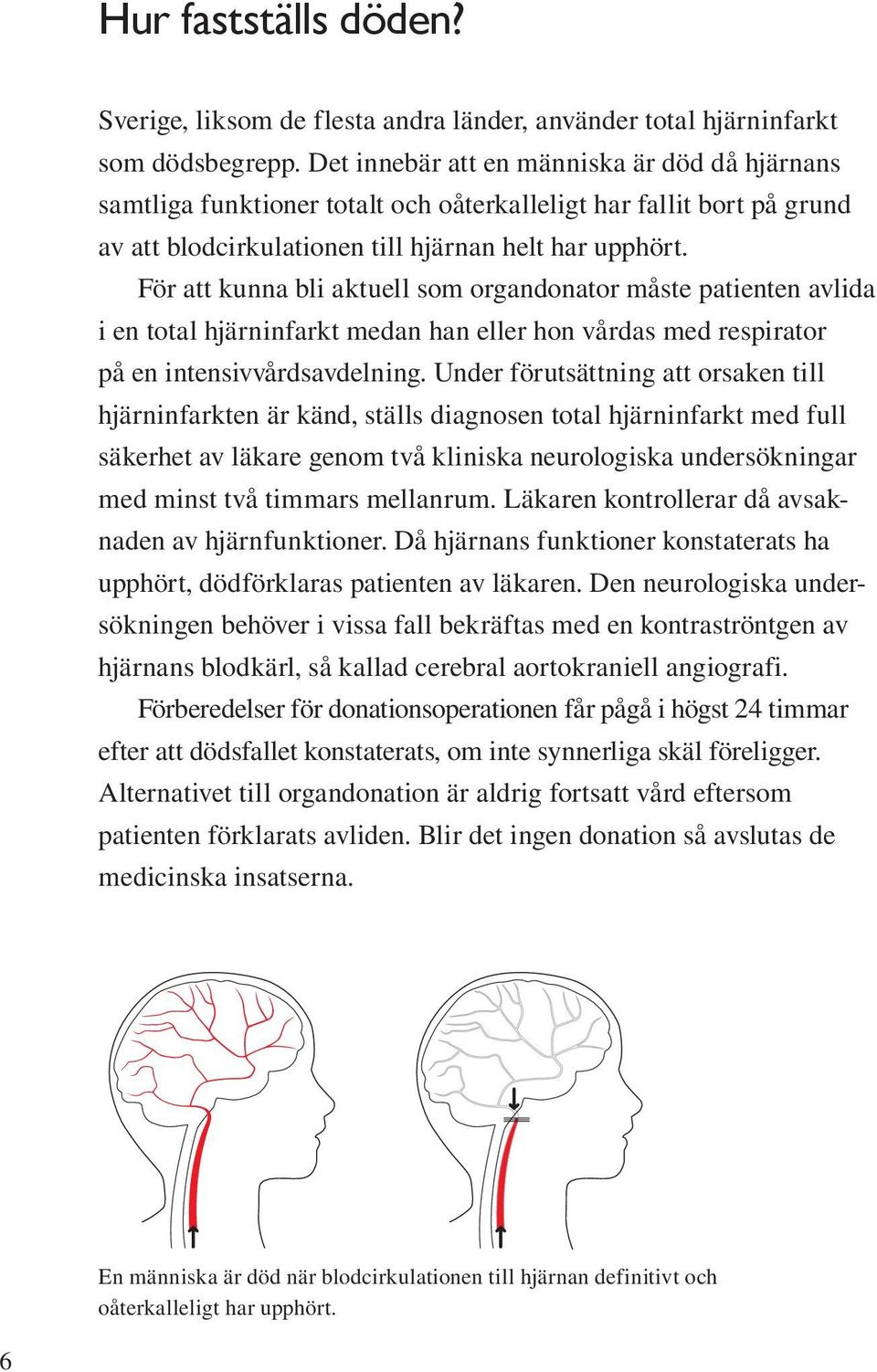 Hur fastställs döden?

Sverige, liksom de flesta andra länder, använder total hjärninfarkt som dödsbegrepp. Det innebär att en människa är död då hjärnans samtliga funktioner totalt och oåterkalleligt har fallit bort på grund av att blodcirkulationen till hjärnan helt har upphört.

För att kunna bli aktuell som organdonator måste patienten avlida i en total hjärninfarkt medan han eller hon vårdas med respirator på en intensivvårdsavdelning. Under förutsättning att orsaken till hjärninfarkten är känd, ställs diagnosen total hjärninfarkt med full säkerhet av läkare genom två kliniska neurologiska undersökningar med minst två timmars mellanrum. Läkaren kontrollerar då avsaknaden av hjärnfunktioner. Då hjärnans funktioner konstaterats ha upphört, dödförklaras patienten av läkaren. Den neurologiska undersökningen behöver i vissa fall bekräftas med en kontraströntgen av hjärnans blodkärl, så kallad cerebral aortokraniell angiografi.

Förberedelser för donationsoperationen får pågå i högst 24 timmar efter att dödsfallet konstaterats, om inte synnerliga skäl föreligger. Alternativet till organdonation är aldrig fortsatt vård eftersom patienten förklarats avliden. Blir det ingen donation så avslutas de medicinska insatserna.

En människa är död när blodcirkulationen till hjärnan definitivt och oåterkalleligt har upphört.

6